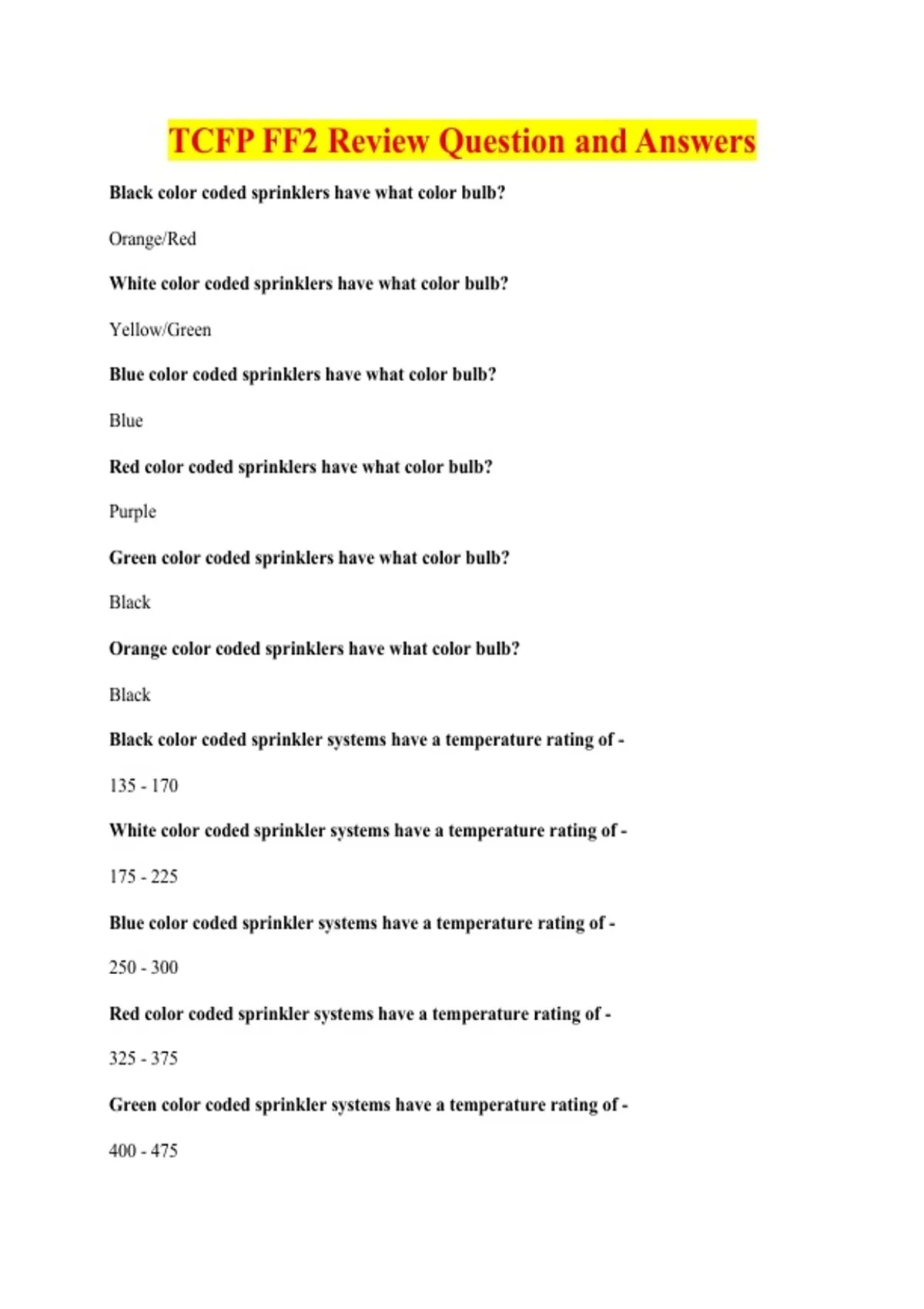 TCFP FF2 Review Question and Answers

Black color coded sprinklers have what color bulb?

Orange/Red

White color coded sprinklers have what color bulb?

Yellow/Green

Blue color coded sprinklers have what color bulb?

Blue

Red color coded sprinklers have what color bulb?

Purple

Green color coded sprinklers have what color bulb?

Black

Orange color coded sprinklers have what color bulb?

Black

Black color coded sprinkler systems have a temperature rating of -

135 - 170

White color coded sprinkler systems have a temperature rating of -

175 - 225

Blue color coded sprinkler systems have a temperature rating of -

250 - 300

Red color coded sprinkler systems have a temperature rating of -

325 - 375

Green color coded sprinkler systems have a temperature rating of -

400 - 475